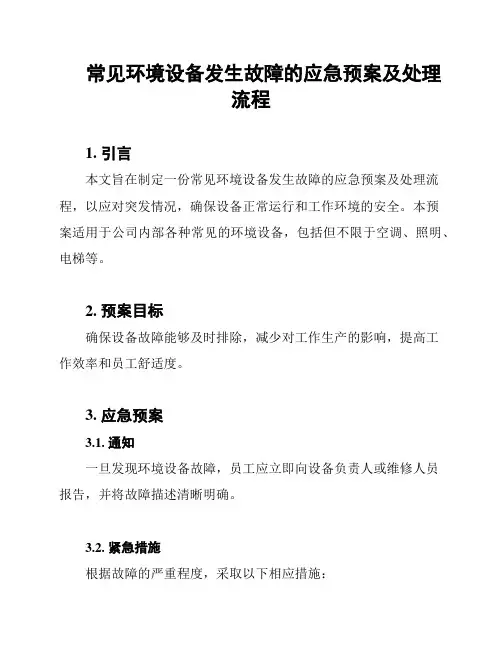 常见环境设备发生故障的应急预案及处理流程

1. 引言

本文旨在制定一份常见环境设备发生故障的应急预案及处理流程，以应对突发情况，确保设备正常运行和工作环境的安全。本预案适用于公司内部各种常见的环境设备，包括但不限于空调、照明、电梯等。

2. 预案目标

确保设备故障能够及时排除，减少对工作生产的影响，提高工作效率和员工舒适度。

3. 应急预案

3.1. 通知

一旦发现环境设备故障，员工应立即向设备负责人或维修人员报告，并将故障描述清晰明确。

3.2. 紧急措施

根据故障的严重程度，采取以下相应措施：